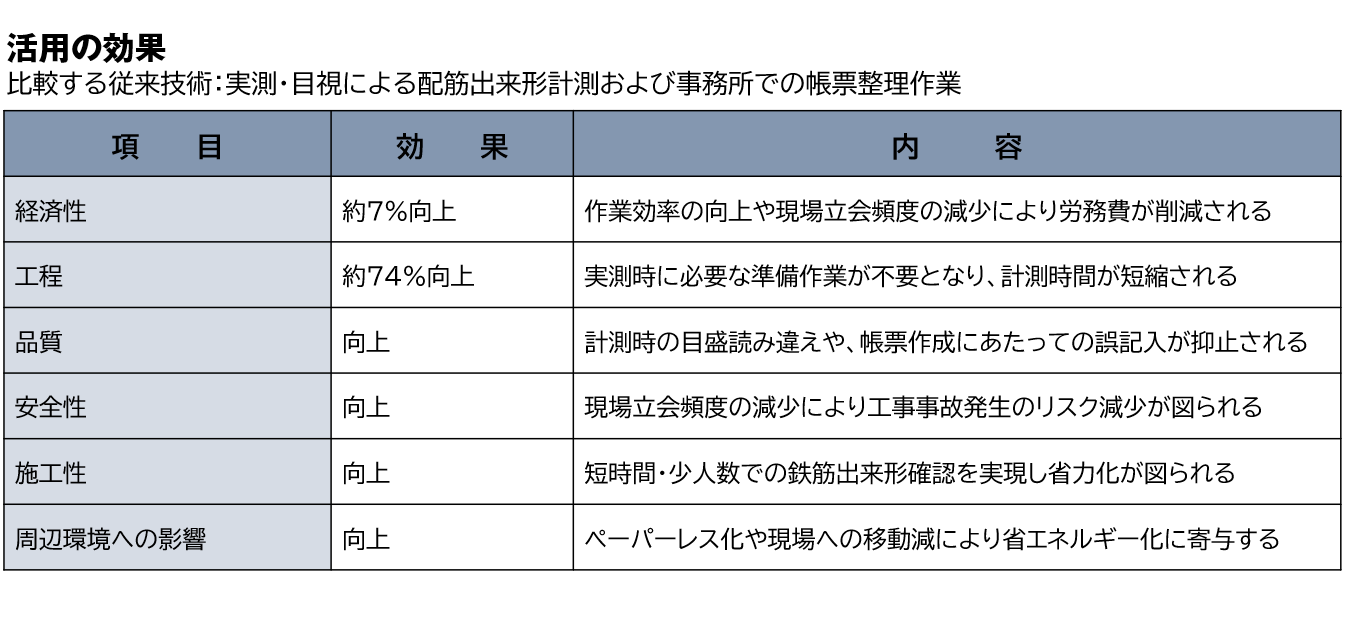 活用の効果
比較する従来技術：実測・目視による配筋出来形計測および事務所での帳票整理作業

| 項　　目 | 効　　果 | 内　　容 |
|---|---|---|
| 経済性 | 約7%向上 | 作業効率の向上や現場立会頻度の減少により労務費が削減される |
| 工程 | 約74%向上 | 実測時に必要な準備作業が不要となり、計測時間が短縮される |
| 品質 | 向上 | 計測時の目盛読み違えや、帳票作成にあたっての誤記入が抑止される |
| 安全性 | 向上 | 現場立会頻度の減少により工事事故発生のリスク減少が図られる |
| 施工性 | 向上 | 短時間・少人数での鉄筋出来形確認を実現し省力化が図られる |
| 周辺環境への影響 | 向上 | ペーパーレス化や現場への移動減により省エネルギー化に寄与する |